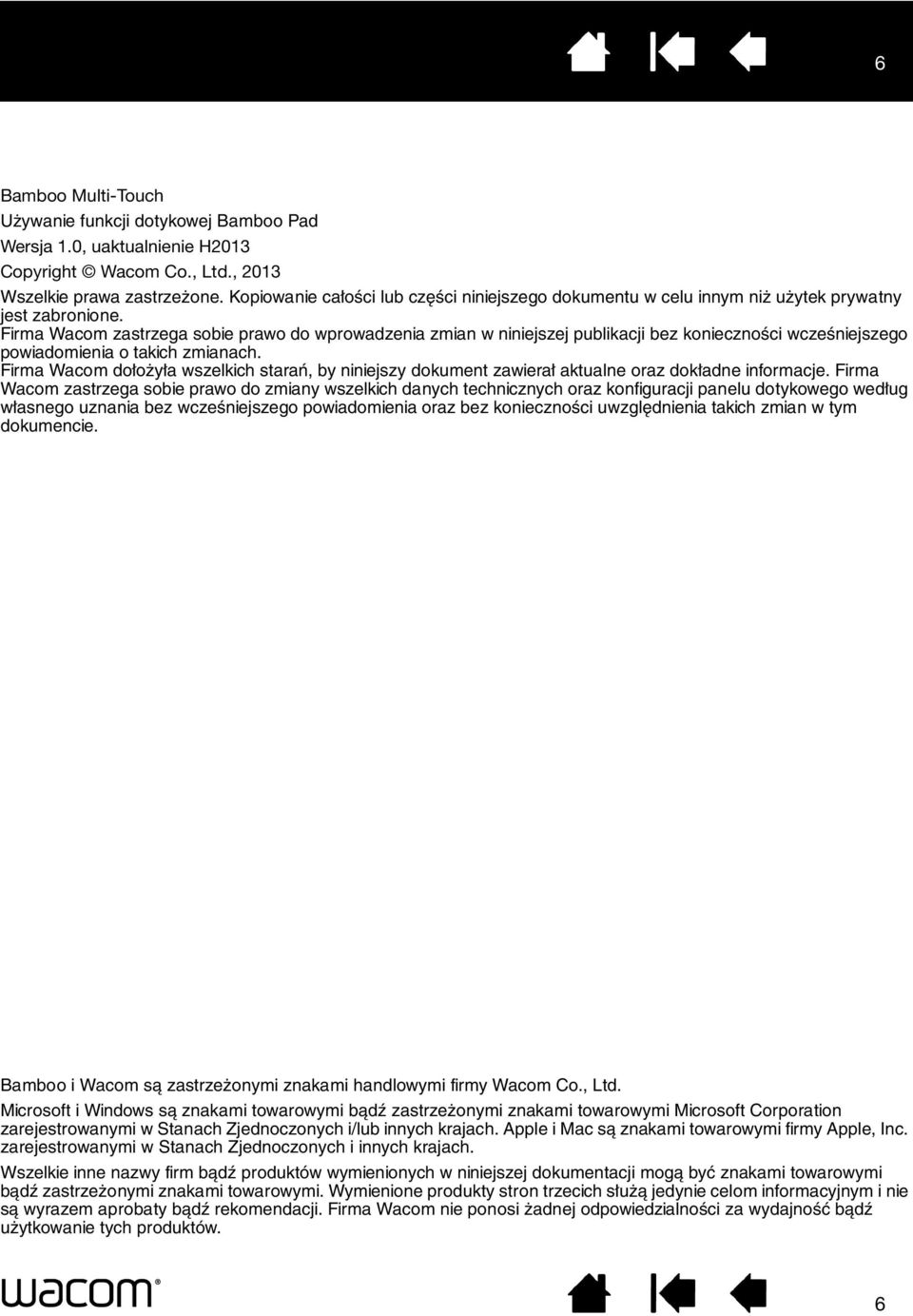 6

Bamboo Multi-Touch
Używanie funkcji dotykowej Bamboo Pad
Wersja 1.0, uaktualnienie H2013
Copyright © Wacom Co., Ltd., 2013
Wszelkie prawa zastrzeżone. Kopiowanie całości lub części niniejszego dokumentu w celu innym niż użytek prywatny jest zabronione.
Firma Wacom zastrzega sobie prawo do wprowadzenia zmian w niniejszej publikacji bez konieczności wcześniejszego powiadomienia o takich zmianach.
Firma Wacom dołożyła wszelkich starań, by niniejszy dokument zawierał aktualne oraz dokładne informacje. Firma Wacom zastrzega sobie prawo do zmiany wszelkich danych technicznych oraz konfiguracji panelu dotykowego według własnego uznania bez wcześniejszego powiadomienia oraz bez konieczności uwzględnienia takich zmian w tym dokumencie.

Bamboo i Wacom są zastrzeżonymi znakami handlowymi firmy Wacom Co., Ltd.
Microsoft i Windows są znakami towarowymi bądź zastrzeżonymi znakami towarowymi Microsoft Corporation zarejestrowanymi w Stanach Zjednoczonych i/lub innych krajach. Apple i Mac są znakami towarowymi firmy Apple, Inc. zarejestrowanymi w Stanach Zjednoczonych i innych krajach.
Wszelkie inne nazwy firm bądź produktów wymienionych w niniejszej dokumentacji mogą być znakami towarowymi bądź zastrzeżonymi znakami towarowymi. Wymienione produkty stron trzecich służą jedynie celom informacyjnym i nie są wyrazem aprobaty bądź rekomendacji. Firma Wacom nie ponosi żadnej odpowiedzialności za wydajność bądź użytkowanie tych produktów.

wacom®

6